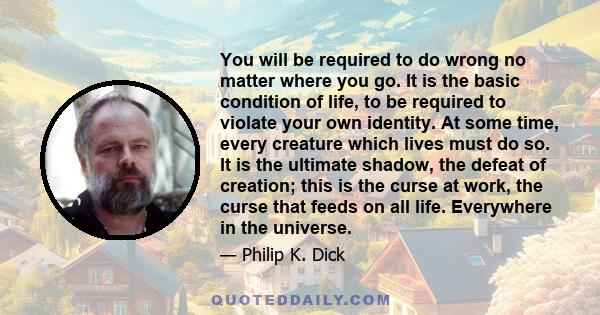 You will be required to do wrong no matter where you go. It is the basic condition of life, to be required to violate your own identity. At some time, every creature which lives must do so. It is the ultimate shadow, the defeat of creation; this is the curse at work, the curse that feeds on all life. Everywhere in the universe.

— Philip K. Dick

QUOTEDDAILY.COM